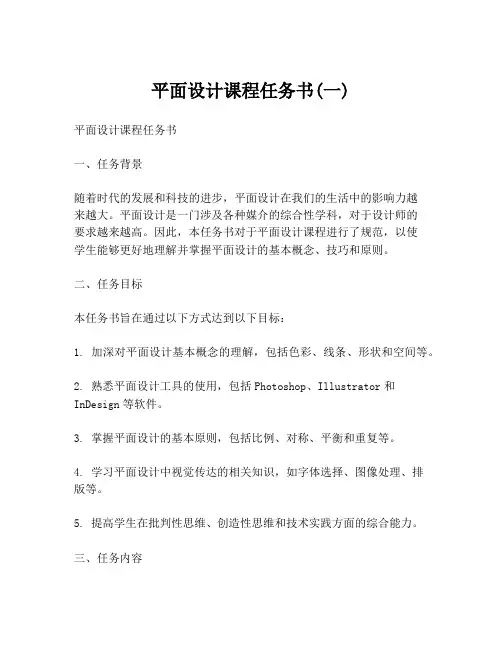 平面设计课程任务书(一)

平面设计课程任务书

一、任务背景

随着时代的发展和科技的进步，平面设计在我们的生活中的影响力越来越大。平面设计是一门涉及各种媒介的综合性学科，对于设计师的要求越来越高。因此，本任务书对于平面设计课程进行了规范，以使学生能够更好地理解并掌握平面设计的基本概念、技巧和原则。

二、任务目标

本任务书旨在通过以下方式达到以下目标：

1. 加深对平面设计基本概念的理解，包括色彩、线条、形状和空间等。

2. 熟悉平面设计工具的使用，包括 Photoshop、Illustrator 和 InDesign 等软件。

3. 掌握平面设计的基本原则，包括比例、对称、平衡和重复等。

4. 学习平面设计中视觉传达的相关知识，如字体选择、图像处理、排版等。

5. 提高学生在批判性思维、创造性思维和技术实践方面的综合能力。

三、任务内容